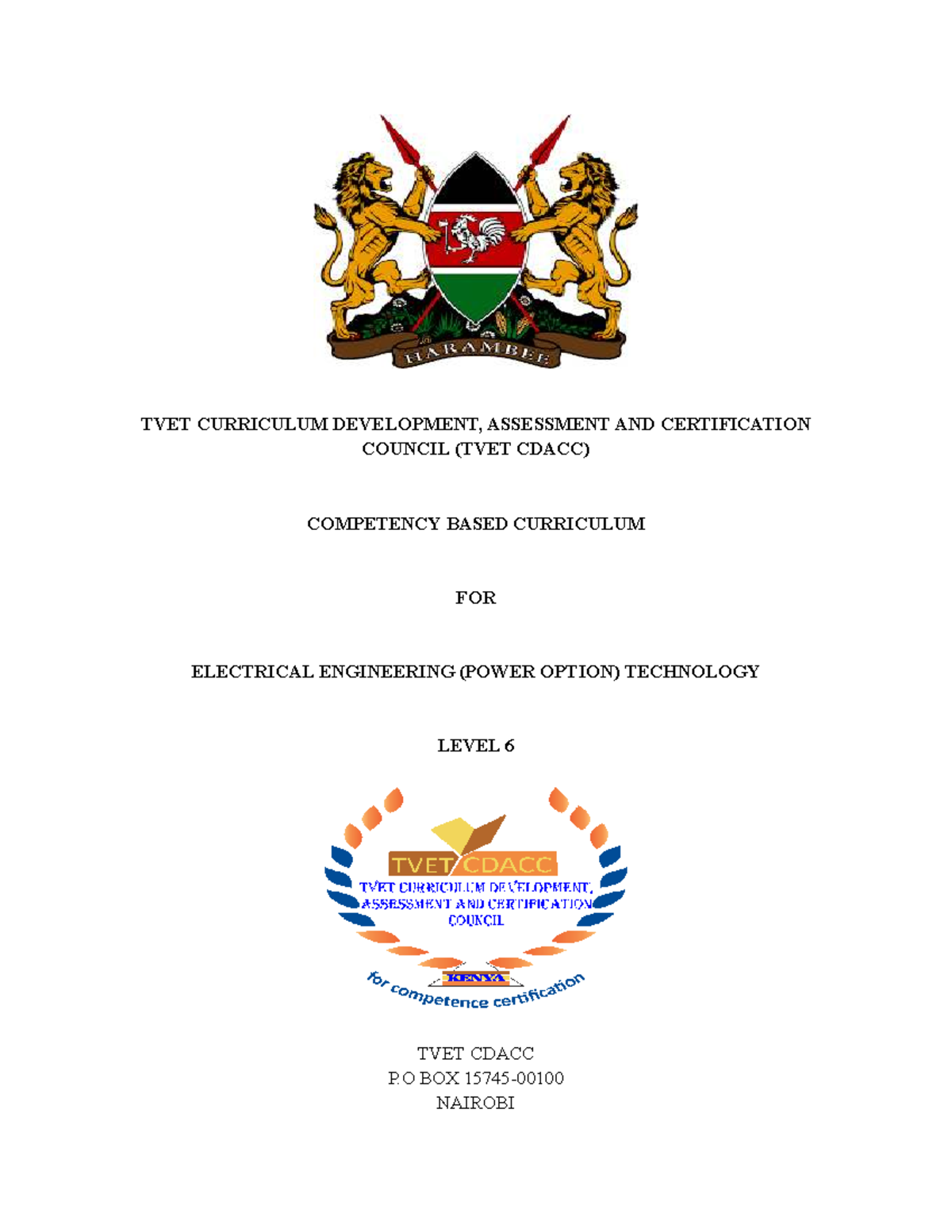 HARAMBEE

TVET CURRICULUM DEVELOPMENT, ASSESSMENT AND CERTIFICATION COUNCIL (TVET CDACC)

COMPETENCY BASED CURRICULUM

FOR

ELECTRICAL ENGINEERING (POWER OPTION) TECHNOLOGY

LEVEL 6

TVET CDACC
TVET CURRICULUM DEVELOPMENT, ASSESSMENT AND CERTIFICATION COUNCIL
KENYA
for competence certification

TVET CDACC
P.O BOX 15745-00100
NAIROBI